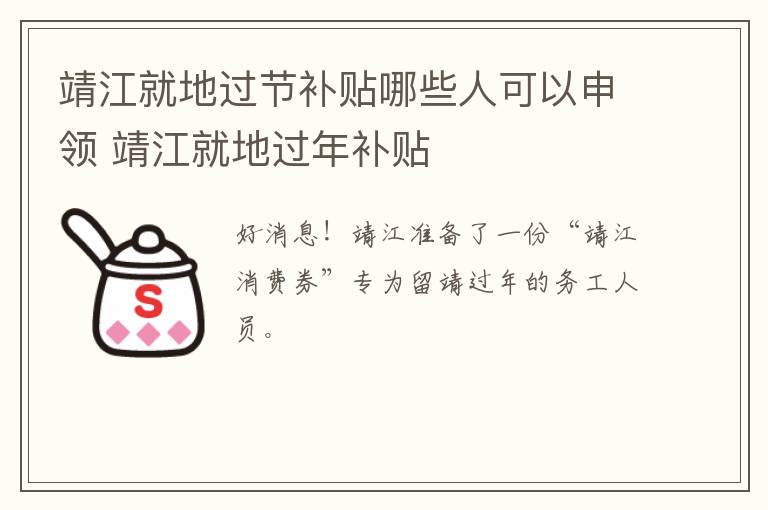 靖江就地过节补贴哪些人可以申领 靖江就地过年补贴

S

好消息！靖江准备了一份“靖江消费券”专为留靖过年的务工人员。